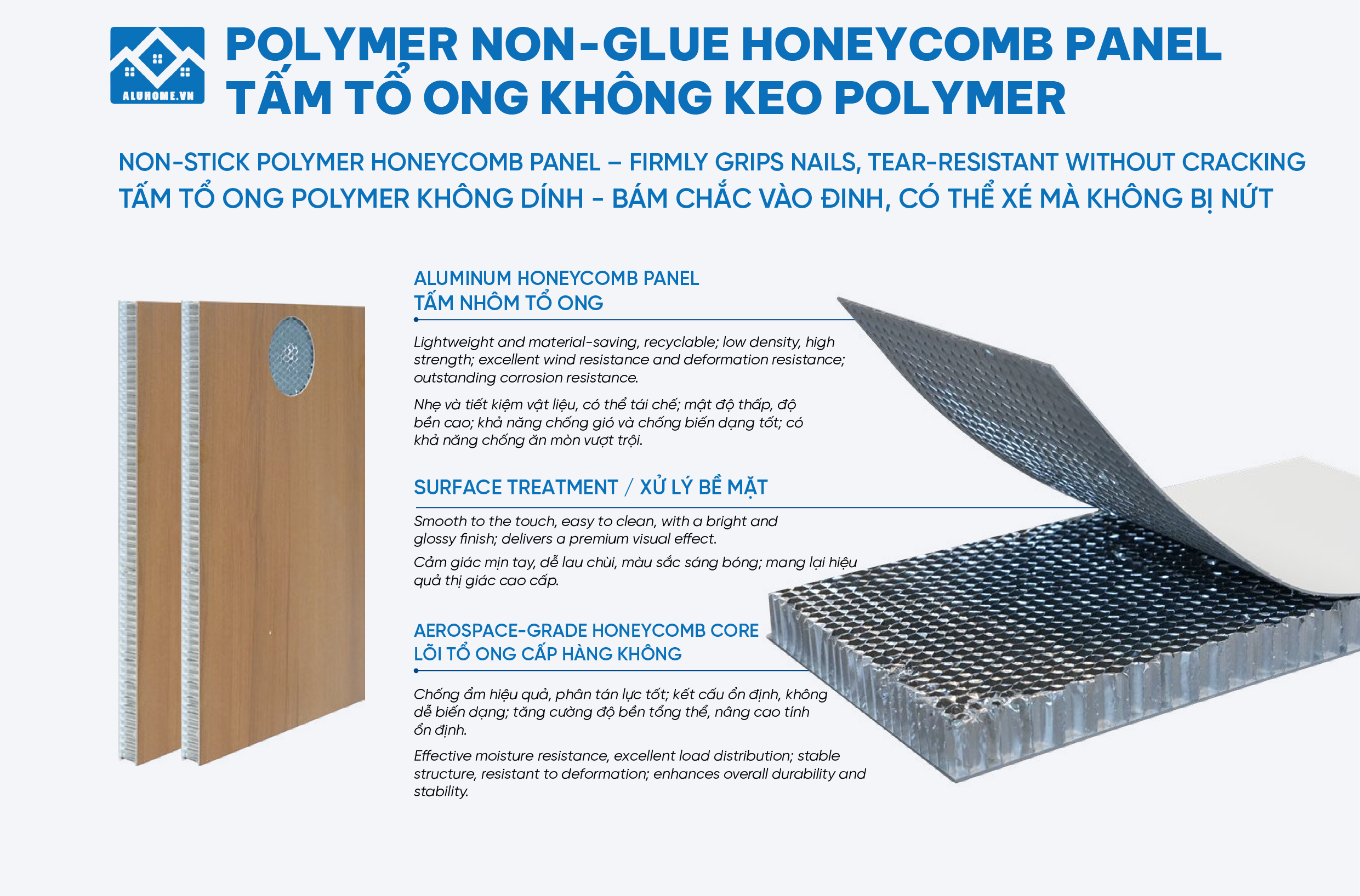 ALUHOME.VN

POLYMER NON-GLUE HONEYCOMB PANEL
TẤM TỔ ONG KHÔNG KEO POLYMER

NON-STICK POLYMER HONEYCOMB PANEL – FIRMLY GRIPS NAILS, TEAR-RESISTANT WITHOUT CRACKING
TẤM TỔ ONG POLYMER KHÔNG DÍNH - BÁM CHẮC VÀO ĐINH, CÓ THỂ XÉ MÀ KHÔNG BỊ NỨT

ALUMINUM HONEYCOMB PANEL
TẤM NHÔM TỔ ONG

Lightweight and material-saving, recyclable; low density, high strength; excellent wind resistance and deformation resistance; outstanding corrosion resistance.

Nhẹ và tiết kiệm vật liệu, có thể tái chế; mật độ thấp, độ bền cao; khả năng chống gió và chống biến dạng tốt; có khả năng chống ăn mòn vượt trội.

SURFACE TREATMENT / XỬ LÝ BỀ MẶT

Smooth to the touch, easy to clean, with a bright and glossy finish; delivers a premium visual effect.

Cảm giác mịn tay, dễ lau chùi, màu sắc sáng bóng; mang lại hiệu quả thị giác cao cấp.

AEROSPACE-GRADE HONEYCOMB CORE
LÕI TỔ ONG CẤP HÀNG KHÔNG

Chống ẩm hiệu quả, phân tán lực tốt; kết cấu ổn định, không dễ biến dạng; tăng cường độ bền tổng thể, nâng cao tính ổn định.

Effective moisture resistance, excellent load distribution; stable structure, resistant to deformation; enhances overall durability and stability.